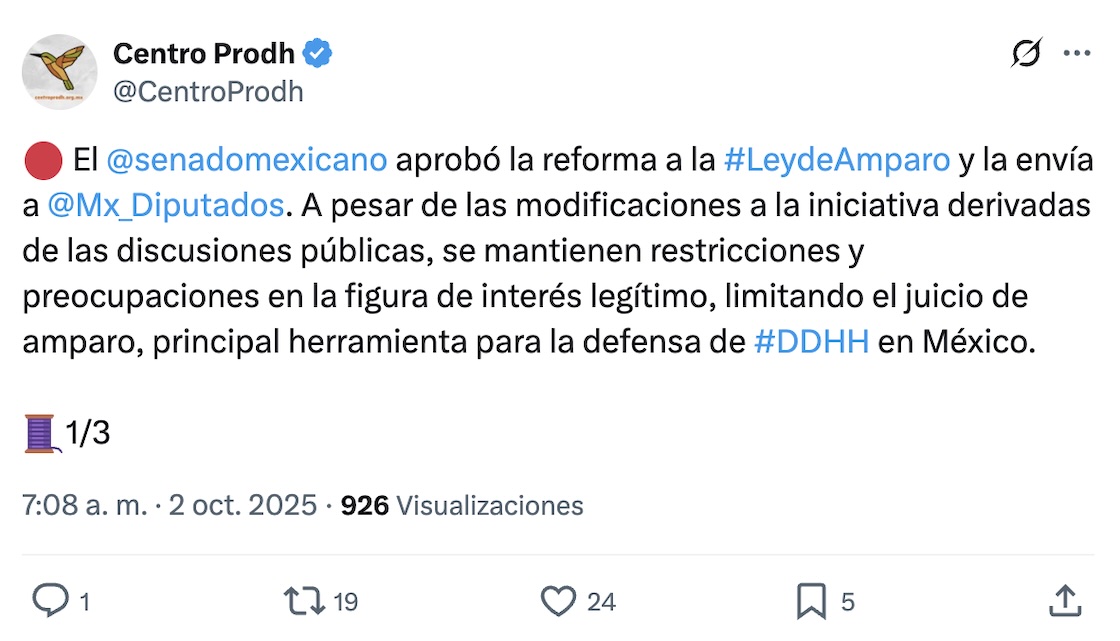 Centro Prodh
@CentroProdh

🔴 El @senadomexicano aprobó la reforma a la #LeydeAmparo y la envía a @Mx_Diputados. A pesar de las modificaciones a la iniciativa derivadas de las discusiones públicas, se mantienen restricciones y preocupaciones en la figura de interés legítimo, limitando el juicio de amparo, principal herramienta para la defensa de #DDHH en México.

🧵1/3

7:08 a. m. · 2 oct. 2025 · 926 Visualizaciones

1 19 24 5